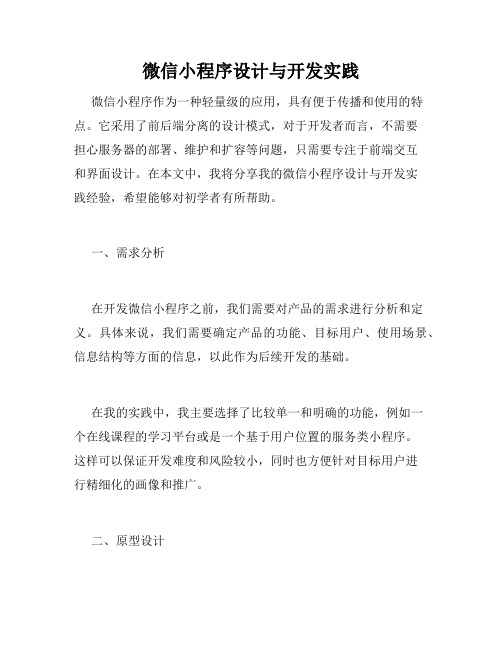 微信小程序设计与开发实践

微信小程序作为一种轻量级的应用，具有便于传播和使用的特点。它采用了前后端分离的设计模式，对于开发者而言，不需要担心服务器的部署、维护和扩容等问题，只需要专注于前端交互和界面设计。在本文中，我将分享我的微信小程序设计与开发实践经验，希望能够对初学者有所帮助。

一、需求分析

在开发微信小程序之前，我们需要对产品的需求进行分析和定义。具体来说，我们需要确定产品的功能、目标用户、使用场景、信息结构等方面的信息，以此作为后续开发的基础。

在我的实践中，我主要选择了比较单一和明确的功能，例如一个在线课程的学习平台或是一个基于用户位置的服务类小程序。这样可以保证开发难度和风险较小，同时也方便针对目标用户进行精细化的画像和推广。

二、原型设计